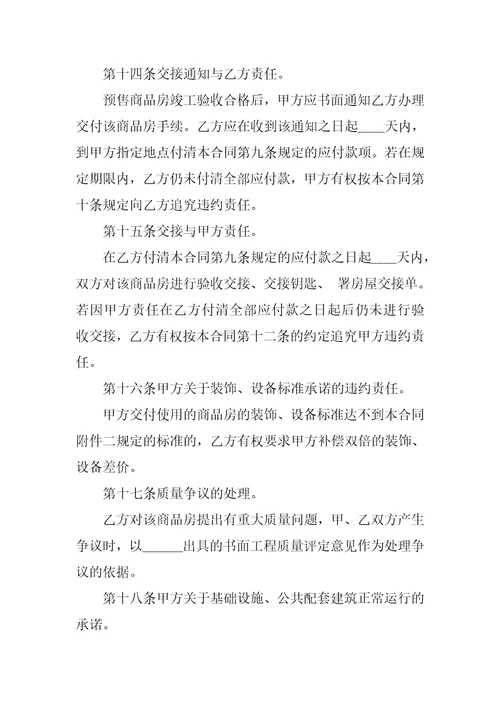 第十四条交接通知与乙方责任。

预售商品房竣工验收合格后，甲方应书面通知乙方办理交付该商品房手续。乙方应在收到该通知之日起____天内，到甲方指定地点付清本合同第九条规定的应付款项。若在规定期限内，乙方仍未付清全部应付款，甲方有权按本合同第十条规定向乙方追究违约责任。

第十五条交接与甲方责任。

在乙方付清本合同第九条规定的应付款之日起____天内，双方对该商品房进行验收交接、交接钥匙、 署房屋交接单。若因甲方责任在乙方付清全部应付款之日起后仍未进行验收交接，乙方有权按本合同第十二条的约定追究甲方违约责任。

第十六条甲方关于装饰、设备标准承诺的违约责任。

甲方交付使用的商品房的装饰、设备标准达不到本合同附件二规定的标准的，乙方有权要求甲方补偿双倍的装饰、设备差价。

第十七条质量争议的处理。

乙方对该商品房提出有重大质量问题，甲、乙双方产生争议时，以______出具的书面工程质量评定意见作为处理争议的依据。

第十八条甲方关于基础设施、公共配套建筑正常运行的承诺。